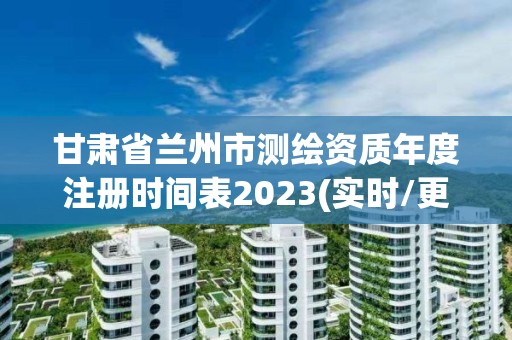 甘肃省兰州市测绘资质年度注册时间表2023(实时/更